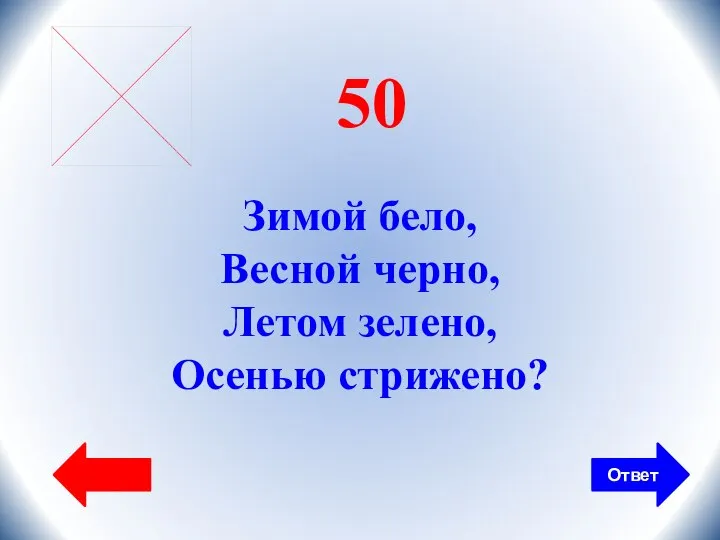 50

Зимой бело,
Весной черно,
Летом зелено,
Осенью стрижено?

Ответ